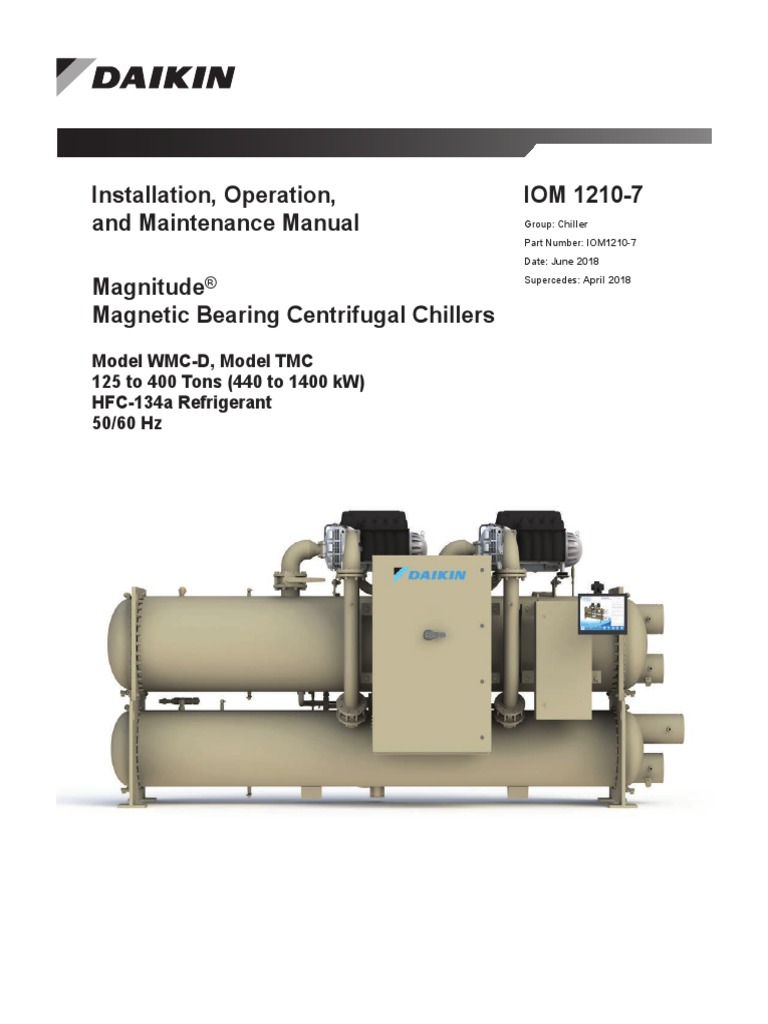 DAIKIN

Installation, Operation, and Maintenance Manual

Magnitude®
Magnetic Bearing Centrifugal Chillers

Model WMC-D, Model TMC
125 to 400 Tons (440 to 1400 kW)
HFC-134a Refrigerant
50/60 Hz

IOM 1210-7

Group: Chiller
Part Number: IOM1210-7
Date: June 2018
Supercedes: April 2018

DAIKIN